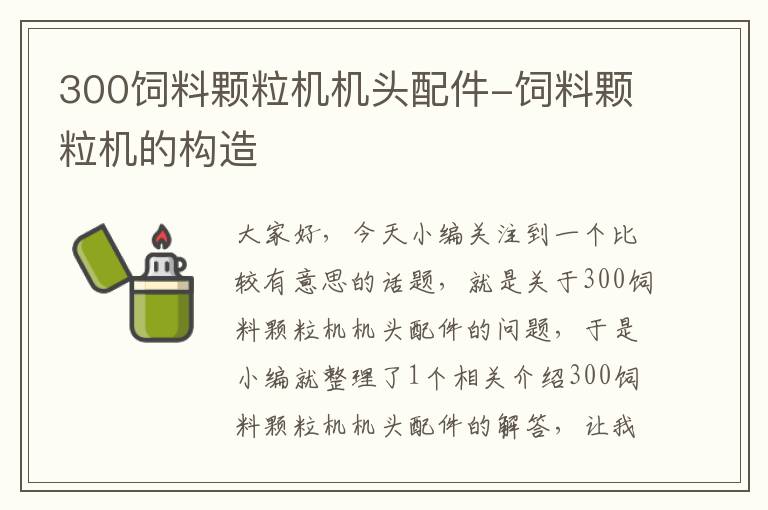 300饲料颗粒机机头配件-饲料颗粒机的构造

大家好，今天小编关注到一个比较有意思的话题，就是关于300饲料颗粒机机头配件的问题，于是小编就整理了1个相关介绍300饲料颗粒机机头配件的解答，让我